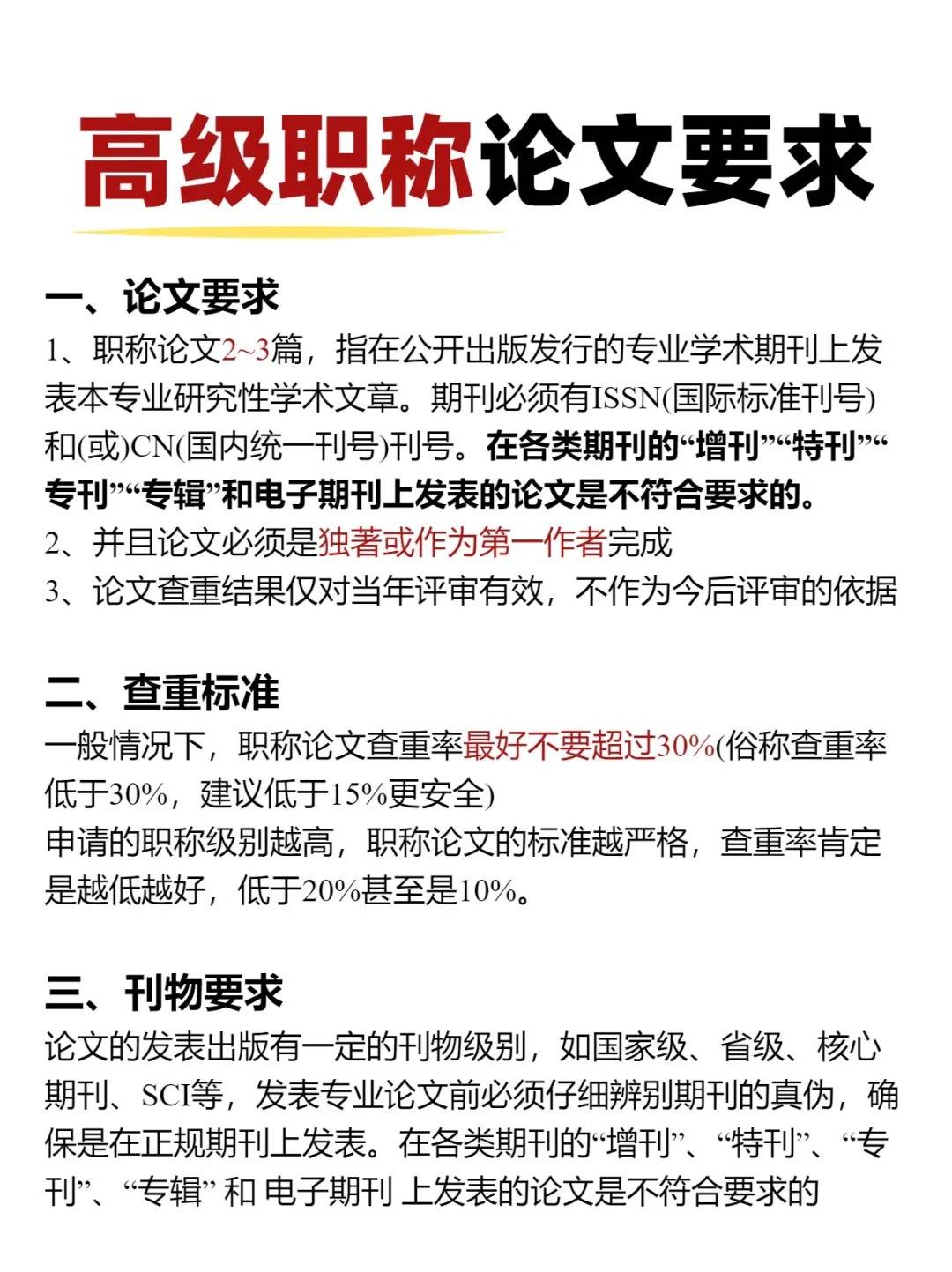 高级职称论文要求

一、论文要求

1、职称论文2~3篇，指在公开出版发行的专业学术期刊上发表本专业研究性学术文章。期刊必须有ISSN(国际标准刊号)和(或)CN(国内统一刊号)刊号。在各类期刊的“增刊”“特刊”“专刊”“专辑”和电子期刊上发表的论文是不符合要求的。

2、并且论文必须是独著或作为第一作者完成

3、论文查重结果仅对当年评审有效，不作为今后评审的依据

二、查重标准

一般情况下，职称论文查重率最好不要超过30%(俗称查重率低于30%，建议低于15%更安全)

申请的职称级别越高，职称论文的标准越严格，查重率肯定是越低越好，低于20%甚至是10%。

三、刊物要求

论文的发表出版有一定的刊物级别，如国家级、省级、核心期刊、SCI等，发表专业论文前必须仔细辨别期刊的真伪，确保是在正规期刊上发表。在各类期刊的“增刊”、“特刊”、“专刊”、“专辑” 和 电子期刊 上发表的论文是不符合要求的